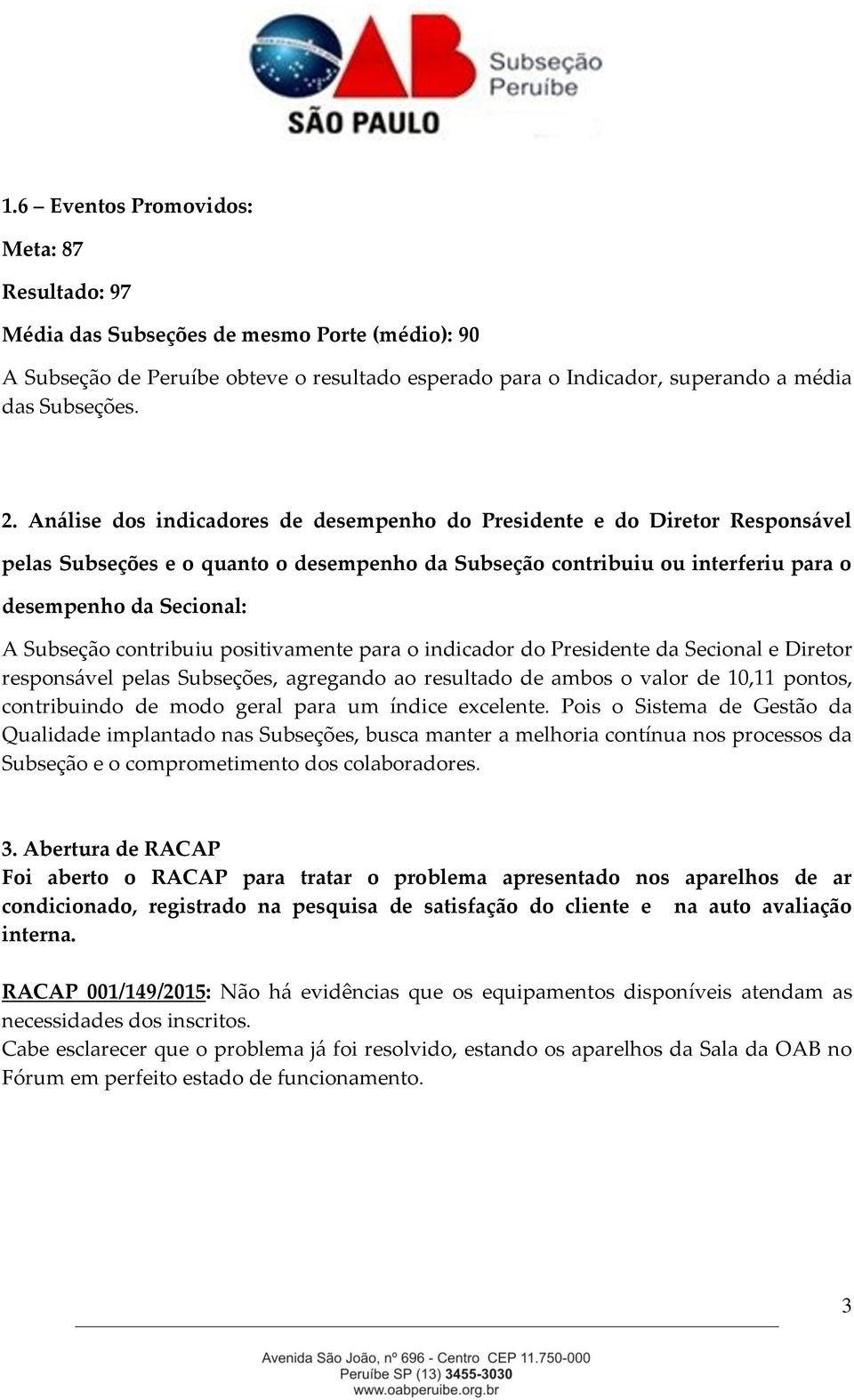 OAB
Subseção Peruíbe
SÃO PAULO

1.6 – Eventos Promovidos:

Meta: 87

Resultado: 97

Média das Subseções de mesmo Porte (médio): 90

A Subseção de Peruíbe obteve o resultado esperado para o Indicador, superando a média das Subseções.

2. Análise dos indicadores de desempenho do Presidente e do Diretor Responsável pelas Subseções e o quanto o desempenho da Subseção contribuiu ou interferiu para o desempenho da Secional:

A Subseção contribuiu positivamente para o indicador do Presidente da Secional e Diretor responsável pelas Subseções, agregando ao resultado de ambos o valor de 10,11 pontos, contribuindo de modo geral para um índice excelente. Pois o Sistema de Gestão da Qualidade implantado nas Subseções, busca manter a melhoria contínua nos processos da Subseção e o comprometimento dos colaboradores.

3. Abertura de RACAP
Foi aberto o RACAP para tratar o problema apresentado nos aparelhos de ar condicionado, registrado na pesquisa de satisfação do cliente e na auto avaliação interna.

RACAP 001/149/2015: Não há evidências que os equipamentos disponíveis atendam as necessidades dos inscritos.
Cabe esclarecer que o problema já foi resolvido, estando os aparelhos da Sala da OAB no Fórum em perfeito estado de funcionamento.

3

Avenida São João, nº 696 - Centro CEP 11.750-000
Peruíbe SP (13) 3455-3030
www.oabperuibe.org.br